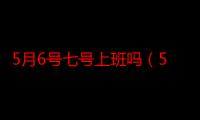 5月6号七号上班吗（5